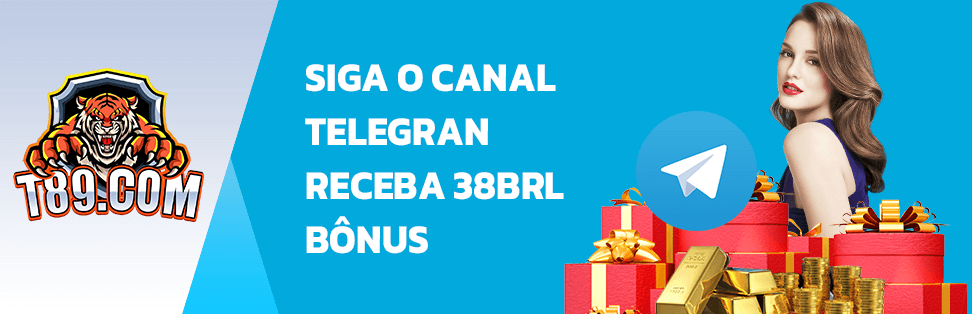 T89.COM

SIGA O CANAL TELEGRAN RECEBA 38BRL BÔNUS